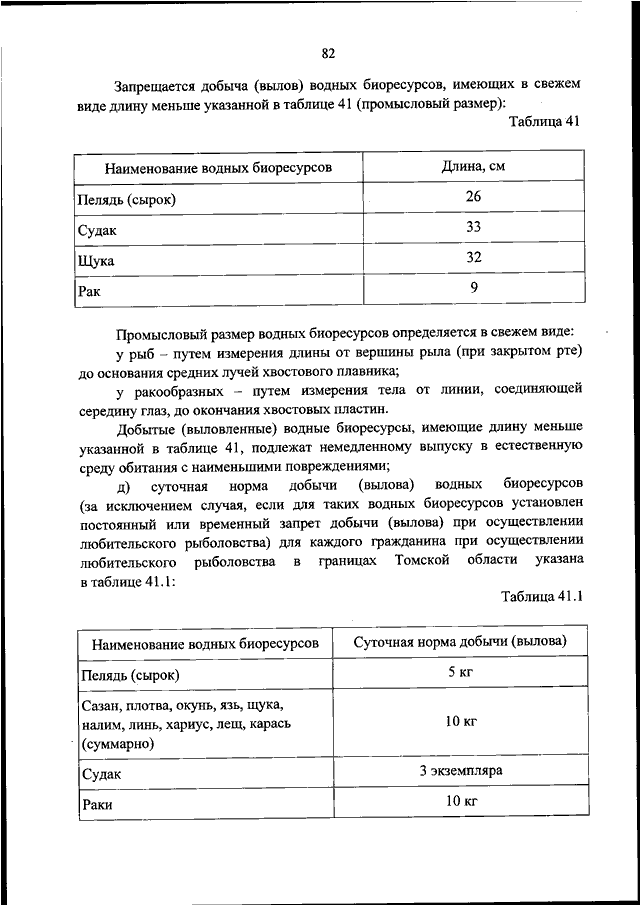 82

Запрещается добыча (вылов) водных биоресурсов, имеющих в свежем виде длину меньше указанной в таблице 41 (промысловый размер):

Таблица 41

| Наименование водных биоресурсов | Длина, см |
|---|---|
| Пелядь (сырок) | 26 |
| Судак | 33 |
| Щука | 32 |
| Рак | 9 |

Промысловый размер водных биоресурсов определяется в свежем виде:

у рыб – путем измерения длины от вершины рыла (при закрытом рте) до основания средних лучей хвостового плавника;

у ракообразных – путем измерения тела от линии, соединяющей середину глаз, до окончания хвостовых пластин.

Добытые (выловленные) водные биоресурсы, имеющие длину меньше указанной в таблице 41, подлежат немедленному выпуску в естественную среду обитания с наименьшими повреждениями;

д) суточная норма добычи (вылова) водных биоресурсов (за исключением случая, если для таких водных биоресурсов установлен постоянный или временный запрет добычи (вылова) при осуществлении любительского рыболовства) для каждого гражданина при осуществлении любительского рыболовства в границах Томской области указана в таблице 41.1:

Таблица 41.1

| Наименование водных биоресурсов | Суточная норма добычи (вылова) |
|---|---|
| Пелядь (сырок) | 5 кг |
| Сазан, плотва, окунь, язь, щука, налим, линь, хариус, лещ, карась (суммарно) | 10 кг |
| Судак | 3 экземпляра |
| Раки | 10 кг |